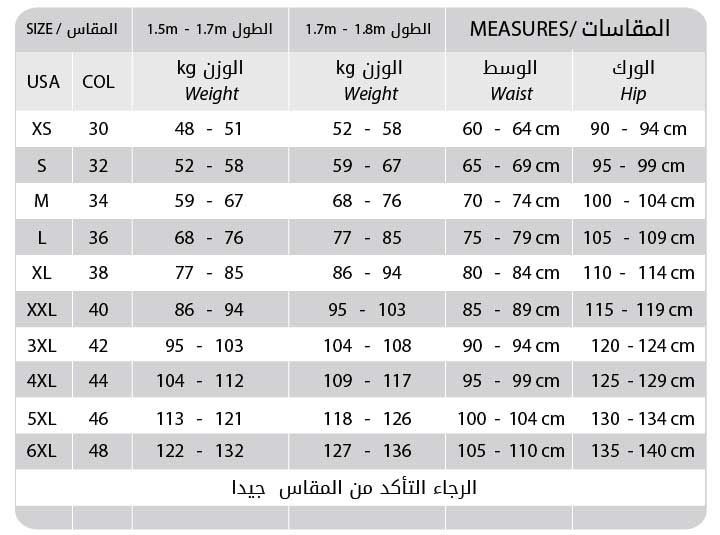 | SIZE / المقاس | | 1.5m - 1.7m الطول | 1.7m - 1.8m الطول | MEASURES/ المقاسات | |
|---|---|---|---|---|---|
| USA | COL | الوزن kg Weight | الوزن kg Weight | الوسط Waist | الورك Hip |
| XS | 30 | 48 - 51 | 52 - 58 | 60 - 64 cm | 90 - 94 cm |
| S | 32 | 52 - 58 | 59 - 67 | 65 - 69 cm | 95 - 99 cm |
| M | 34 | 59 - 67 | 68 - 76 | 70 - 74 cm | 100 - 104 cm |
| L | 36 | 68 - 76 | 77 - 85 | 75 - 79 cm | 105 - 109 cm |
| XL | 38 | 77 - 85 | 86 - 94 | 80 - 84 cm | 110 - 114 cm |
| XXL | 40 | 86 - 94 | 95 - 103 | 85 - 89 cm | 115 - 119 cm |
| 3XL | 42 | 95 - 103 | 104 - 108 | 90 - 94 cm | 120 - 124 cm |
| 4XL | 44 | 104 - 112 | 109 - 117 | 95 - 99 cm | 125 - 129 cm |
| 5XL | 46 | 113 - 121 | 118 - 126 | 100 - 104 cm | 130 - 134 cm |
| 6XL | 48 | 122 - 132 | 127 - 136 | 105 - 110 cm | 135 - 140 cm |

الرجاء التأكد من المقاس جيدا